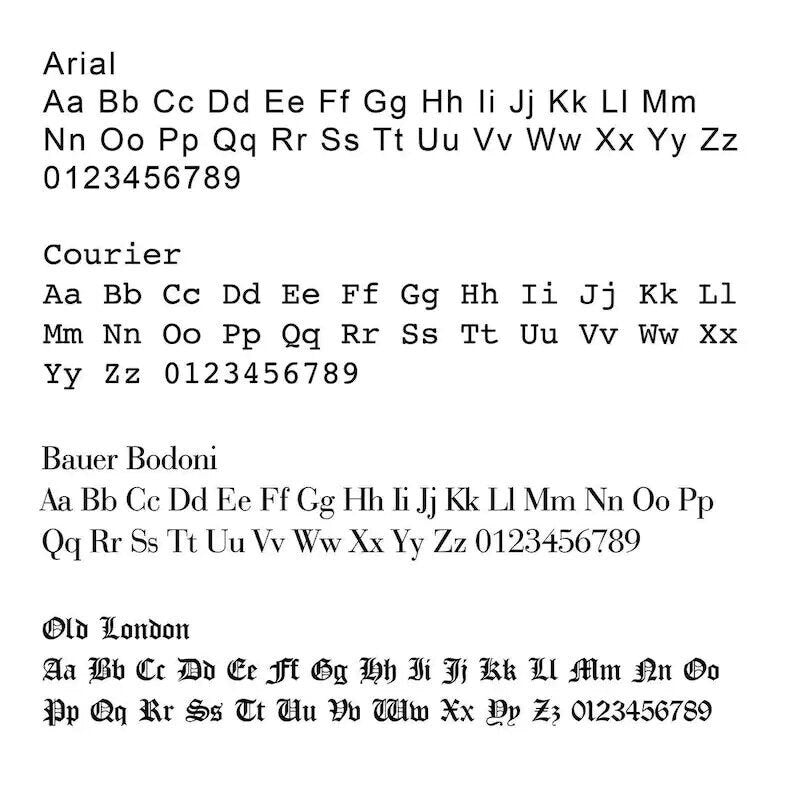 Arial
Aa Bb Cc Dd Ee Ff Gg Hh Ii Jj Kk Ll Mm Nn Oo Pp Qq Rr Ss Tt Uu Vv Ww Xx Yy Zz 0123456789

Courier
Aa Bb Cc Dd Ee Ff Gg Hh Ii Jj Kk Ll Mm Nn Oo Pp Qq Rr Ss Tt Uu Vv Ww Xx Yy Zz 0123456789

Bauer Bodoni
Aa Bb Cc Dd Ee Ff Gg Hh Ii Jj Kk Ll Mm Nn Oo Pp Qq Rr Ss Tt Uu Vv Ww Xx Yy Zz 0123456789

Old London
Aa Bb Cc Dd Ee Ff Gg Hh Ii Jj Kk Ll Mm Nn Oo Pp Qq Rr Ss Tt Uu Vv Ww Xx Yy Zz 0123456789